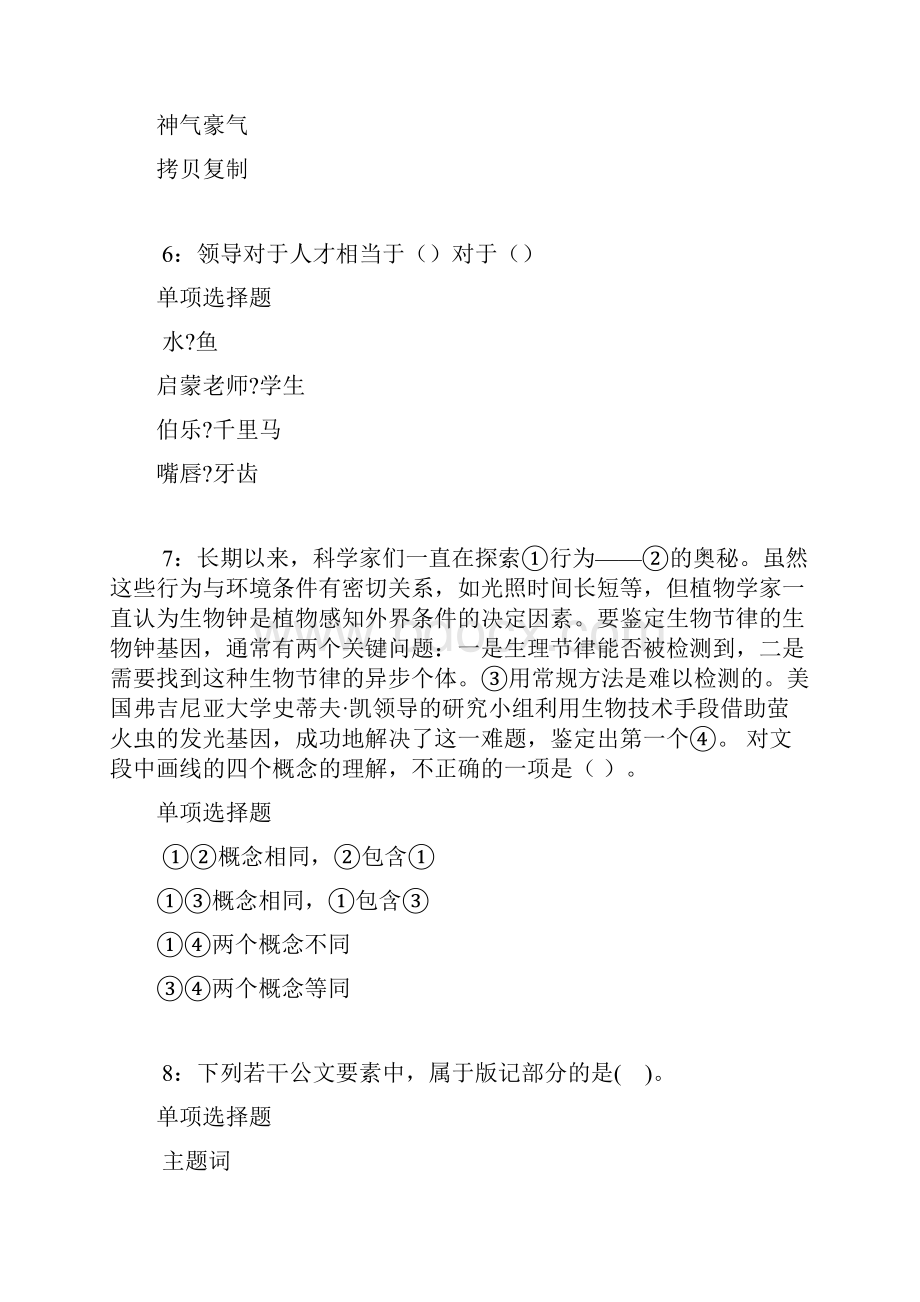 神气豪气

拷贝复制

6：领导对于人才相当于（）对于（）

单项选择题

水?鱼

启蒙老师?学生

伯乐?千里马

嘴唇?牙齿

7：长期以来，科学家们一直在探索①行为——②的奥秘。虽然这些行为与环境条件有密切关系，如光照时间长短等，但植物学家一直认为生物钟是植物感知外界条件的决定因素。要鉴定生物节律的生物钟基因，通常有两个关键问题：一是生理节律能否被检测到，二是需要找到这种生物节律的异步个体。③用常规方法是难以检测的。美国弗吉尼亚大学史蒂夫·凯领导的研究小组利用生物技术手段借助萤火虫的发光基因，成功地解决了这一难题，鉴定出第一个④。 对文段中画线的四个概念的理解，不正确的一项是（ ）。

单项选择题

①②概念相同，②包含①

①③概念相同，①包含③

①④两个概念不同

③④两个概念等同

8：下列若干公文要素中，属于版记部分的是(    )。

单项选择题

主题词